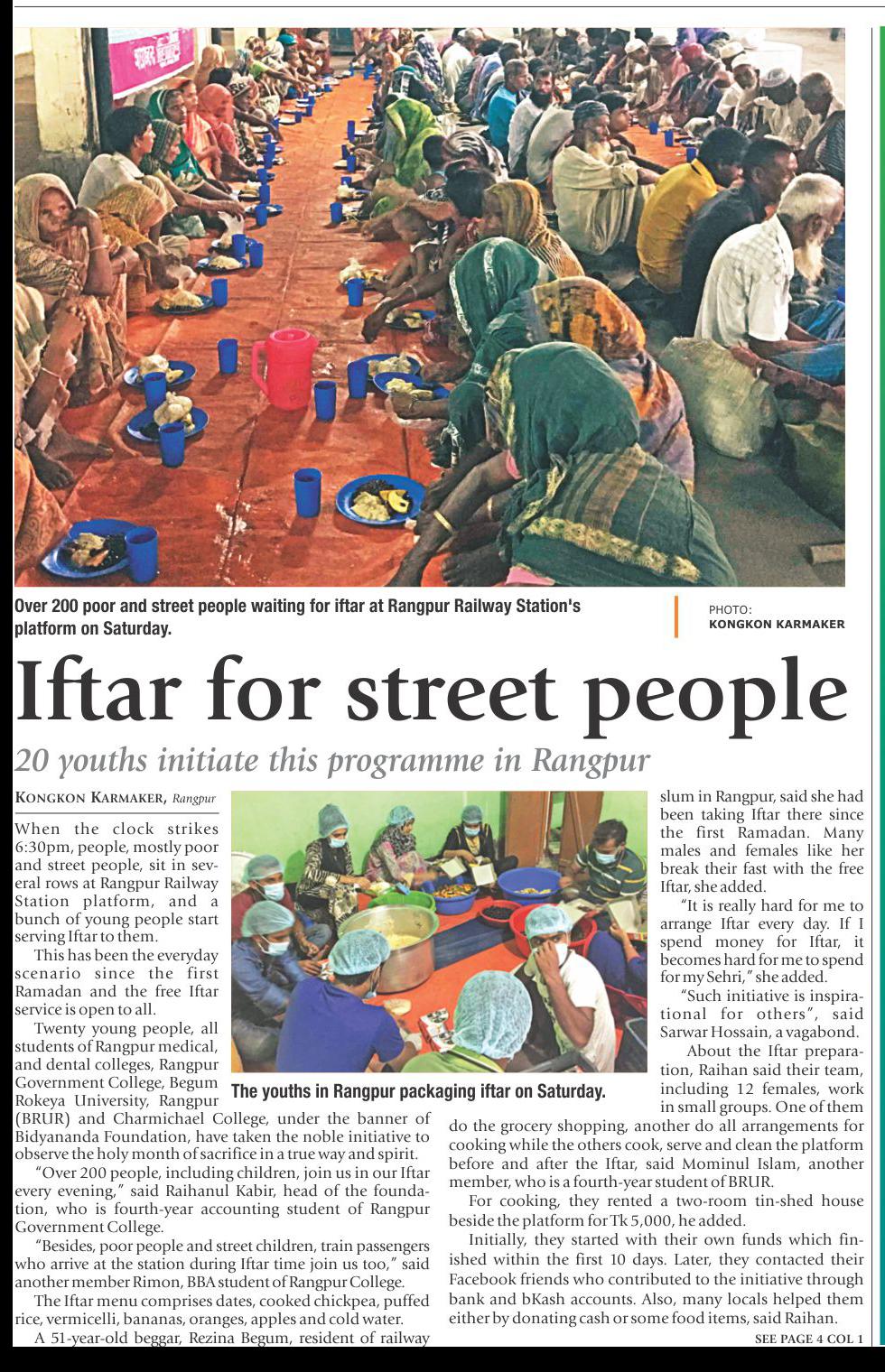 Over 200 poor and street people waiting for iftar at Rangpur Railway Station's platform on Saturday.

PHOTO:
KONGKON KARMAKER

Iftar for street people

20 youths initiate this programme in Rangpur

KONGKON KARMAKER, Rangpur

When the clock strikes 6:30pm, people, mostly poor and street people, sit in several rows at Rangpur Railway Station platform, and a bunch of young people start serving Iftar to them.

This has been the everyday scenario since the first Ramadan and the free Iftar service is open to all.

Twenty young people, all students of Rangpur medical, and dental colleges, Rangpur Government College, Begum Rokeya University, Rangpur (BRUR) and Charmichael College, under the banner of Bidyananda Foundation, have taken the noble initiative to observe the holy month of sacrifice in a true way and spirit.

"Over 200 people, including children, join us in our Iftar every evening," said Raihanul Kabir, head of the foundation, who is fourth-year accounting student of Rangpur Government College.

"Besides, poor people and street children, train passengers who arrive at the station during Iftar time join us too," said another member Rimon, BBA student of Rangpur College.

The Iftar menu comprises dates, cooked chickpea, puffed rice, vermicelli, bananas, oranges, apples and cold water.

A 51-year-old beggar, Rezina Begum, resident of railway slum in Rangpur, said she had been taking Iftar there since the first Ramadan. Many males and females like her break their fast with the free Iftar, she added.

"It is really hard for me to arrange Iftar every day. If I spend money for Iftar, it becomes hard for me to spend for my Sehri," she added.

"Such initiative is inspirational for others", said Sarwar Hossain, a vagabond.

About the Iftar preparation, Raihan said their team, including 12 females, work in small groups. One of them do the grocery shopping, another do all arrangements for cooking while the others cook, serve and clean the platform before and after the Iftar, said Mominul Islam, another member, who is a fourth-year student of BRUR.

For cooking, they rented a two-room tin-shed house beside the platform for Tk 5,000, he added.

Initially, they started with their own funds which finished within the first 10 days. Later, they contacted their Facebook friends who contributed to the initiative through bank and bKash accounts. Also, many locals helped them either by donating cash or some food items, said Raihan.

SEE PAGE 4 COL 1

The youths in Rangpur packaging iftar on Saturday.